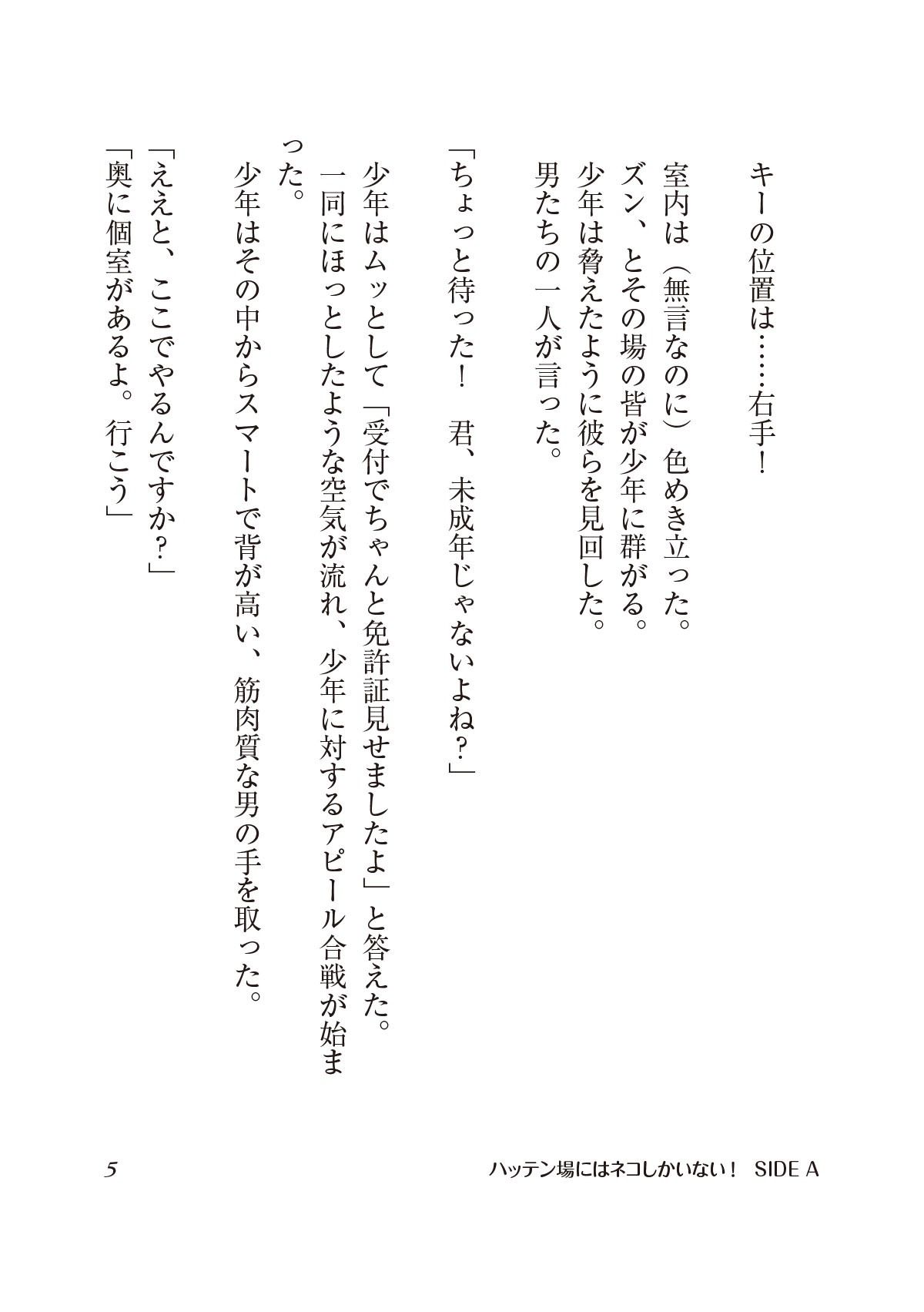 キーの位置は……右手！

室内は（無言なのに）色めき立った。
ズン、とその場の皆が少年に群がる。
少年は脅えたように彼らを見回した。
男たちの一人が言った。

「ちょっと待った！　君、未成年じゃないよね？」

少年はムッとして「受付でちゃんと免許証見せましたよ」と答えた。
一同にほっとしたような空気が流れ、少年に対するアピール合戦が始まった。
少年はその中からスマートで背が高い、筋肉質な男の手を取った。
「ええと、ここでやるんですか？」
「奥に個室があるよ。行こう」

5

ハッテン場にはネコしかいない！　SIDE A